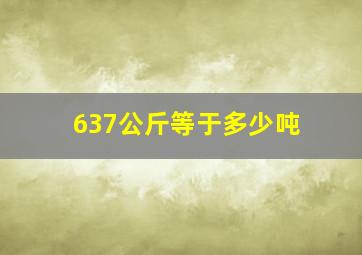 637公斤等于多少吨